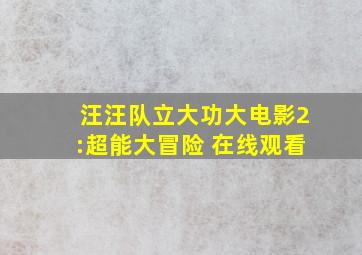 汪汪队立大功大电影2:超能大冒险 在线观看